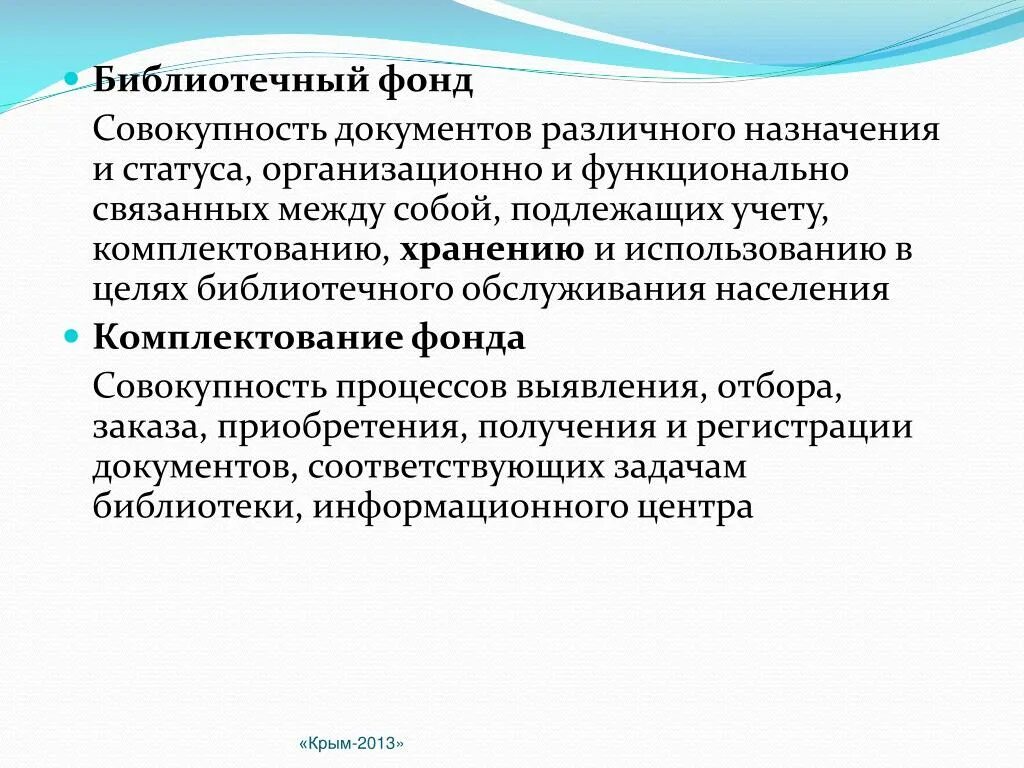 Библиотечный фонд

Совокупность документов различного назначения и статуса, организационно и функционально связанных между собой, подлежащих учету, комплектованию, хранению и использованию в целях библиотечного обслуживания населения

Комплектование фонда

Совокупность процессов выявления, отбора, заказа, приобретения, получения и регистрации документов, соответствующих задачам библиотеки, информационного центра

«Крым-2013»